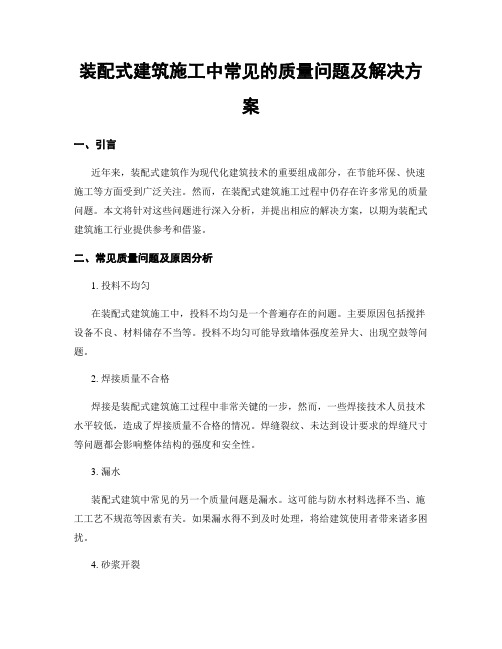 装配式建筑施工中常见的质量问题及解决方案

一、引言

近年来，装配式建筑作为现代化建筑技术的重要组成部分，在节能环保、快速施工等方面受到广泛关注。然而，在装配式建筑施工过程中仍存在许多常见的质量问题。本文将针对这些问题进行深入分析，并提出相应的解决方案，以期为装配式建筑施工行业提供参考和借鉴。

二、常见质量问题及原因分析

1. 投料不均匀

在装配式建筑施工中，投料不均匀是一个普遍存在的问题。主要原因包括搅拌设备不良、材料储存不当等。投料不均匀可能导致墙体强度差异大、出现空鼓等问题。

2. 焊接质量不合格

焊接是装配式建筑施工过程中非常关键的一步，然而，一些焊接技术人员技术水平较低，造成了焊接质量不合格的情况。焊缝裂纹、未达到设计要求的焊缝尺寸等问题都会影响整体结构的强度和安全性。

3. 漏水

装配式建筑中常见的另一个质量问题是漏水。这可能与防水材料选择不当、施工工艺不规范等因素有关。如果漏水得不到及时处理，将给建筑使用者带来诸多困扰。

4. 砂浆开裂